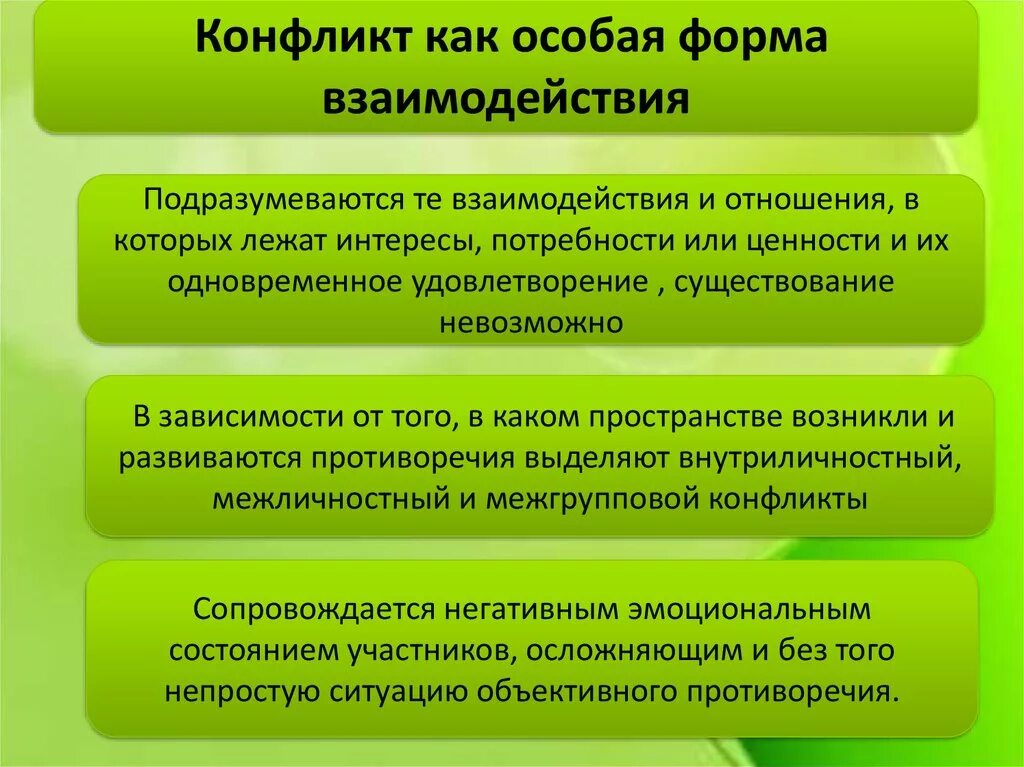 Конфликт как особая форма взаимодействия

Подразумеваются те взаимодействия и отношения, в которых лежат интересы, потребности или ценности и их одновременное удовлетворение , существование невозможно

В зависимости от того, в каком пространстве возникли и развиваются противоречия выделяют внутриличностный, межличностный и межгрупповой конфликты

Сопровождается негативным эмоциональным состоянием участников, осложняющим и без того непростую ситуацию объективного противоречия.